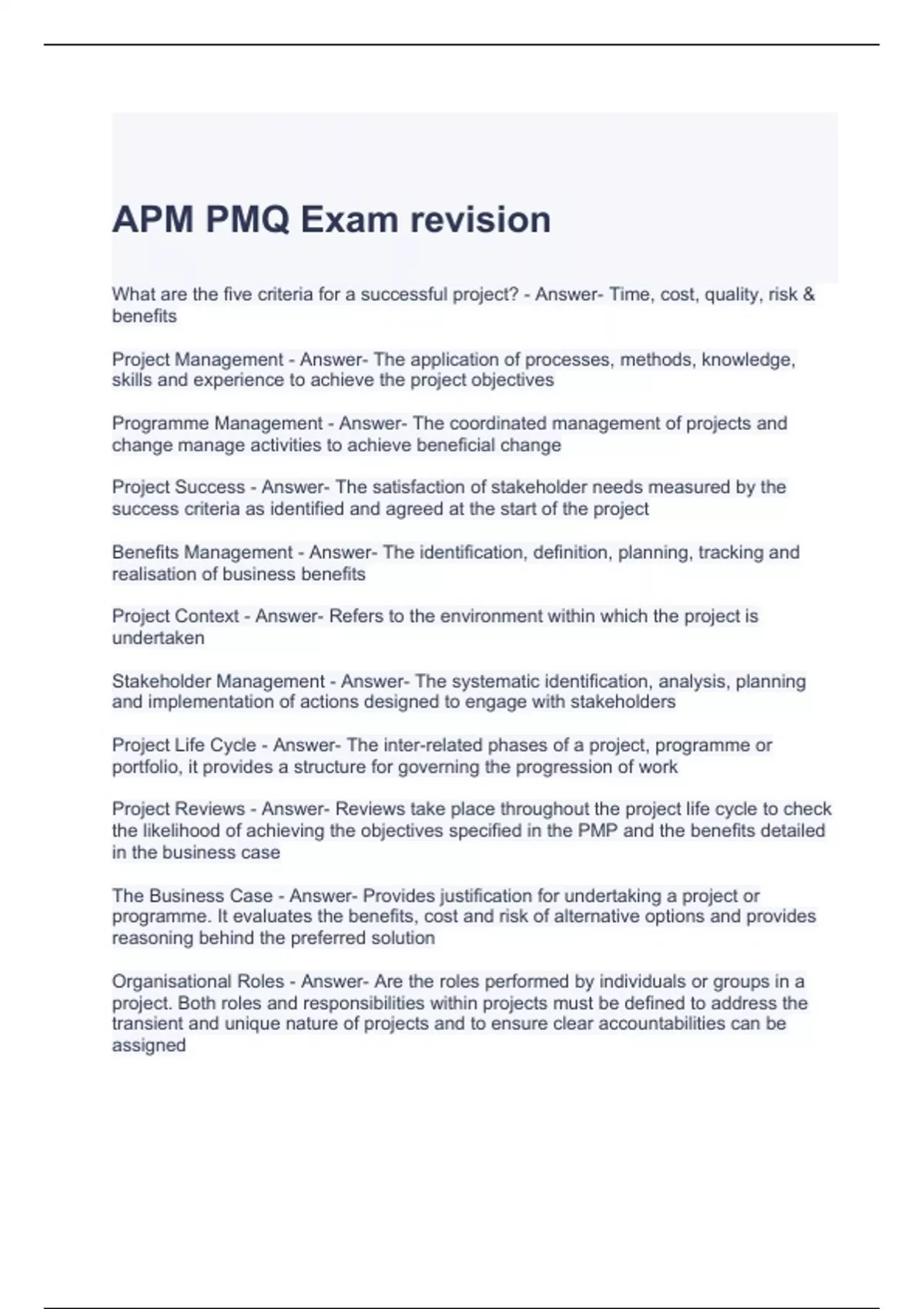 APM PMQ Exam revision

What are the five criteria for a successful project? - Answer- Time, cost, quality, risk & benefits

Project Management - Answer- The application of processes, methods, knowledge, skills and experience to achieve the project objectives

Programme Management - Answer- The coordinated management of projects and change manage activities to achieve beneficial change

Project Success - Answer- The satisfaction of stakeholder needs measured by the success criteria as identified and agreed at the start of the project

Benefits Management - Answer- The identification, definition, planning, tracking and realisation of business benefits

Project Context - Answer- Refers to the environment within which the project is undertaken

Stakeholder Management - Answer- The systematic identification, analysis, planning and implementation of actions designed to engage with stakeholders

Project Life Cycle - Answer- The inter-related phases of a project, programme or portfolio, it provides a structure for governing the progression of work

Project Reviews - Answer- Reviews take place throughout the project life cycle to check the likelihood of achieving the objectives specified in the PMP and the benefits detailed in the business case

The Business Case - Answer- Provides justification for undertaking a project or programme. It evaluates the benefits, cost and risk of alternative options and provides reasoning behind the preferred solution

Organisational Roles - Answer- Are the roles performed by individuals or groups in a project. Both roles and responsibilities within projects must be defined to address the transient and unique nature of projects and to ensure clear accountabilities can be assigned